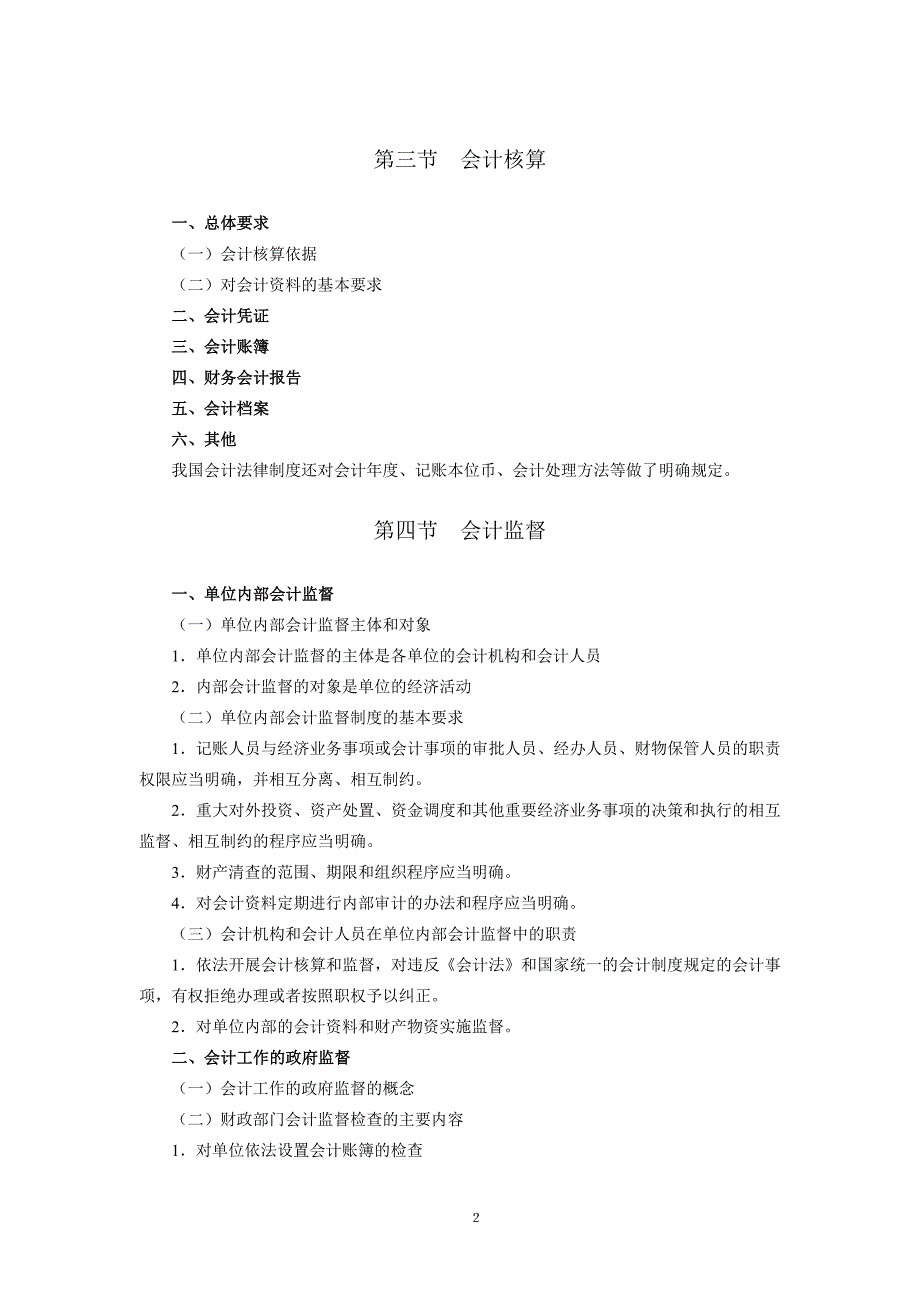 第三节　会计核算

一、总体要求

（一）会计核算依据

（二）对会计资料的基本要求

二、会计凭证

三、会计账簿

四、财务会计报告

五、会计档案

六、其他

我国会计法律制度还对会计年度、记账本位币、会计处理方法等做了明确规定。

第四节　会计监督

一、单位内部会计监督

（一）单位内部会计监督主体和对象

1．单位内部会计监督的主体是各单位的会计机构和会计人员

2．内部会计监督的对象是单位的经济活动

（二）单位内部会计监督制度的基本要求

1．记账人员与经济业务事项或会计事项的审批人员、经办人员、财物保管人员的职责权限应当明确，并相互分离、相互制约。

2．重大对外投资、资产处置、资金调度和其他重要经济业务事项的决策和执行的相互监督、相互制约的程序应当明确。

3．财产清查的范围、期限和组织程序应当明确。

4．对会计资料定期进行内部审计的办法和程序应当明确。

（三）会计机构和会计人员在单位内部会计监督中的职责

1．依法开展会计核算和监督，对违反《会计法》和国家统一的会计制度规定的会计事项，有权拒绝办理或者按照职权予以纠正。

2．对单位内部的会计资料和财产物资实施监督。

二、会计工作的政府监督

（一）会计工作的政府监督的概念

（二）财政部门会计监督检查的主要内容

1．对单位依法设置会计账簿的检查

2